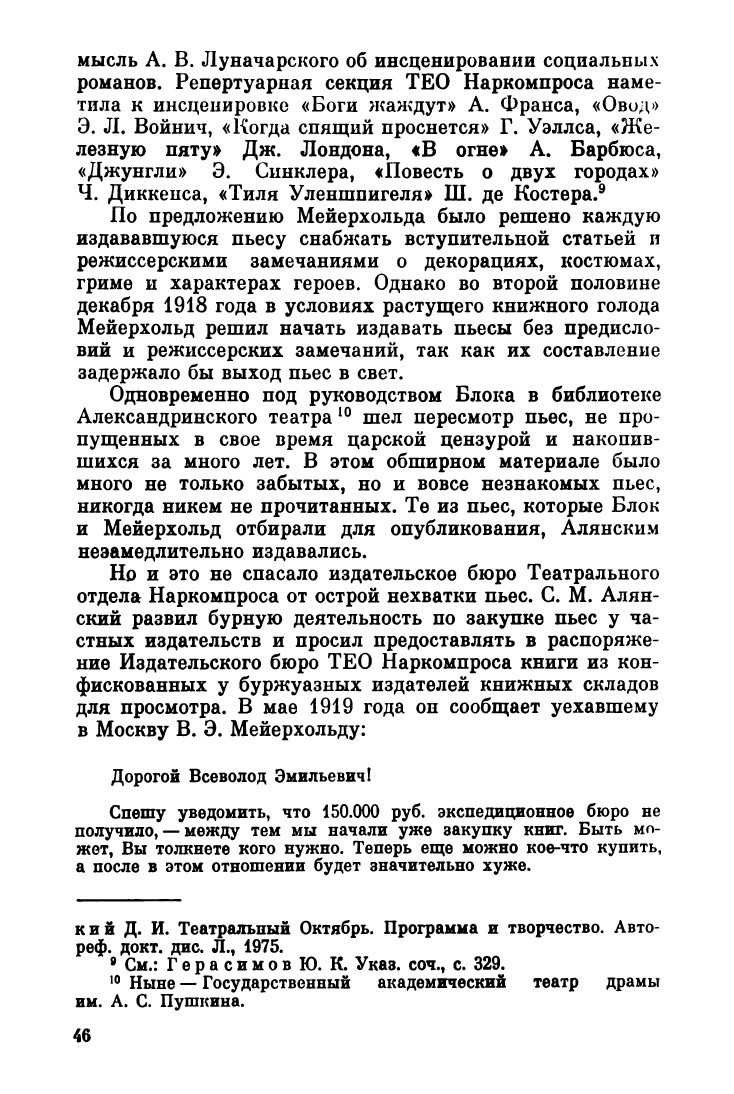 мысль А. В. Луначарского об инсценировании социальных романов. Репертуарная секция ТЕО Наркомпроса наметила к инсценировке «Боги жаждут» А. Франса, «Овод» Э. Л. Войнич, «Когда спящий проснется» Г. Уэллса, «Железную пяту» Дж. Лондона, «В огне» А. Барбюса, «Джунгли» Э. Синклера, «Повесть о двух городах» Ч. Диккенса, «Тиля Уленшпигеля» Ш. де Костера.$^9$

По предложению Мейерхольда было решено каждую издававшуюся пьесу снабжать вступительной статьей и режиссерскими замечаниями о декорациях, костюмах, гриме и характерах героев. Однако во второй половине декабря 1918 года в условиях растущего книжного голода Мейерхольд решил начать издавать пьесы без предисловий и режиссерских замечаний, так как их составление задержало бы выход пьес в свет.

Одновременно под руководством Блока в библиотеке Александринского театра$^{10}$ шел пересмотр пьес, не пропущенных в свое время царской цензурой и накопившихся за много лет. В этом обширном материале было много не только забытых, но и вовсе незнакомых пьес, никогда никем не прочитанных. Те из пьес, которые Блок и Мейерхольд отбирали для опубликования, Алянским незамедлительно издавались.

Но и это не спасало издательское бюро Театрального отдела Наркомпроса от острой нехватки пьес. С. М. Алянский развил бурную деятельность по закупке пьес у частных издательств и просил предоставлять в распоряжение Издательского бюро ТЕО Наркомпроса книги из конфискованных у буржуазных издателей книжных складов для просмотра. В мае 1919 года он сообщает уехавшему в Москву В. Э. Мейерхольду:

Дорогой Всеволод Эмильевич!

Спешу уведомить, что 150.000 руб. экспедиционное бюро не получило, — между тем мы начали уже закупку книг. Быть может, Вы толкнете кого нужно. Теперь еще можно кое-что купить, а после в этом отношении будет значительно хуже.

кий Д. И. Театральный Октябрь. Программа и творчество. Автореф. докт. дис. Л., 1975.
$^9$ См.: Герасимов Ю. К. Указ. соч., с. 329.
$^{10}$ Ныне — Государственный академический театр драмы им. А. С. Пушкина.

46